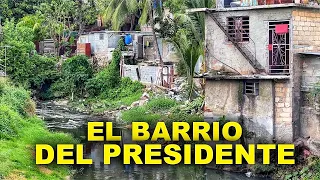 EL BARRIO
DEL PRESIDENTE